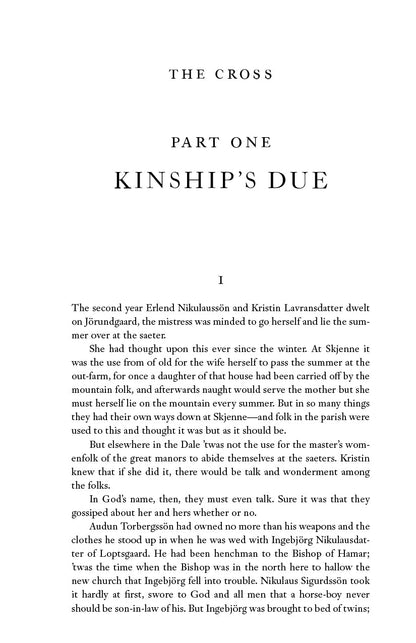 THE CROSS

PART ONE

KINSHIP'S DUE

I

The second year Erlend Nikulaussön and Kristin Lavransdatter dwelt on Jörundgaard, the mistress was minded to go herself and lie the summer over at the saeter.

She had thought upon this ever since the winter. At Skjenne it was the use from of old for the wife herself to pass the summer at the out-farm, for once a daughter of that house had been carried off by the mountain folk, and afterwards naught would serve the mother but she must herself lie on the mountain every summer. But in so many things they had their own ways down at Skjenne—and folk in the parish were used to this and thought it was but as it should be.

But elsewhere in the Dale 'twas not the use for the master's womenfolk of the great manors to abide themselves at the saeters. Kristin knew that if she did it, there would be talk and wonderment among the folks.

In God's name, then, they must even talk. Sure it was that they gossiped about her and hers whether or no.

Audun Torbergssön had owned no more than his weapons and the clothes he stood up in when he was wed with Ingebjörg Nikulausdatter of Loptsgaard. He had been henchman to the Bishop of Hamar; 'twas the time when the Bishop was in the north here to hallow the new church that Ingebjörg fell into trouble. Nikulaus Sigurdssön took it hardly at first, swore to God and all men that a horse-boy never should be son-in-law of his. But Ingebjörg was brought to bed of twins;